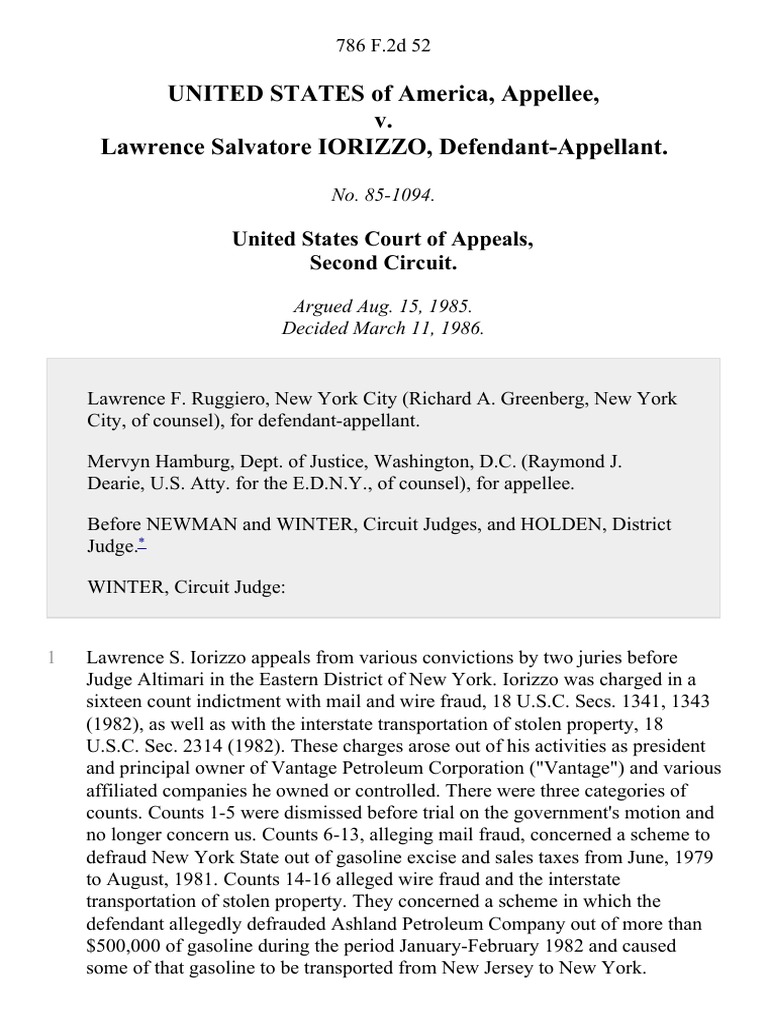 786 F.2d 52

UNITED STATES of America, Appellee,
v.
Lawrence Salvatore IORIZZO, Defendant-Appellant.

No. 85-1094.

United States Court of Appeals,
Second Circuit.

Argued Aug. 15, 1985.
Decided March 11, 1986.

Lawrence F. Ruggiero, New York City (Richard A. Greenberg, New York City, of counsel), for defendant-appellant.

Mervyn Hamburg, Dept. of Justice, Washington, D.C. (Raymond J. Dearie, U.S. Atty. for the E.D.N.Y., of counsel), for appellee.

Before NEWMAN and WINTER, Circuit Judges, and HOLDEN, District Judge.*

WINTER, Circuit Judge:

1 Lawrence S. Iorizzo appeals from various convictions by two juries before Judge Altimari in the Eastern District of New York. Iorizzo was charged in a sixteen count indictment with mail and wire fraud, 18 U.S.C. Secs. 1341, 1343 (1982), as well as with the interstate transportation of stolen property, 18 U.S.C. Sec. 2314 (1982). These charges arose out of his activities as president and principal owner of Vantage Petroleum Corporation ("Vantage") and various affiliated companies he owned or controlled. There were three categories of counts. Counts 1-5 were dismissed before trial on the government's motion and no longer concern us. Counts 6-13, alleging mail fraud, concerned a scheme to defraud New York State out of gasoline excise and sales taxes from June, 1979 to August, 1981. Counts 14-16 alleged wire fraud and the interstate transportation of stolen property. They concerned a scheme in which the defendant allegedly defrauded Ashland Petroleum Company out of more than $500,000 of gasoline during the period January-February 1982 and caused some of that gasoline to be transported from New Jersey to New York.